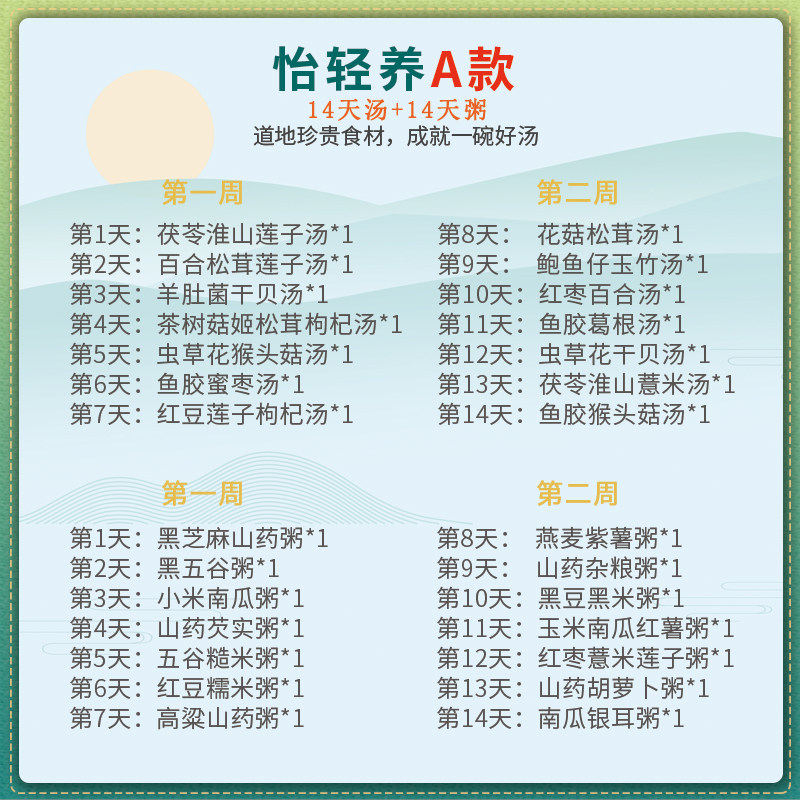 怡轻养A款
14天汤+14天粥
道地珍贵食材，成就一碗好汤

第一周
第1天：茯苓淮山莲子汤*1
第2天：百合松茸莲子汤*1
第3天：羊肚菌干贝汤*1
第4天：茶树菇姬松茸枸杞汤*1
第5天：虫草花猴头菇汤*1
第6天：鱼胶蜜枣汤*1
第7天：红豆莲子枸杞汤*1

第二周
第8天： 花菇松茸汤*1
第9天： 鲍鱼仔玉竹汤*1
第10天：红枣百合汤*1
第11天：鱼胶葛根汤*1
第12天：虫草花干贝汤*1
第13天：茯苓淮山薏米汤*1
第14天：鱼胶猴头菇汤*1

第一周
第1天：黑芝麻山药粥*1
第2天：黑五谷粥*1
第3天：小米南瓜粥*1
第4天：山药芡实粥*1
第5天：五谷糙米粥*1
第6天：红豆糯米粥*1
第7天：高粱山药粥*1

第二周
第8天： 燕麦紫薯粥*1
第9天： 山药杂粮粥*1
第10天：黑豆黑米粥*1
第11天：玉米南瓜红薯粥*1
第12天：红枣薏米莲子粥*1
第13天：山药胡萝卜粥*1
第14天：南瓜银耳粥*1